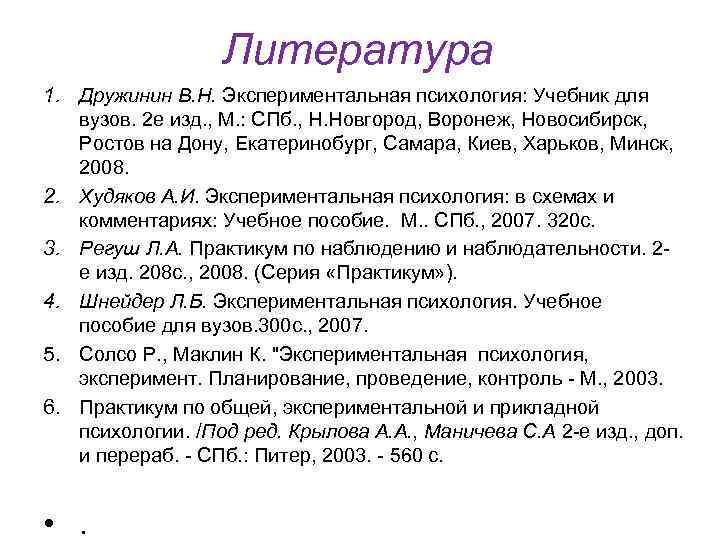 Литература

1. Дружинин В.Н. Экспериментальная психология: Учебник для вузов. 2е изд., М.: СПб., Н.Новгород, Воронеж, Новосибирск, Ростов на Дону, Екатеринобург, Самара, Киев, Харьков, Минск, 2008.

2. Худяков А.И. Экспериментальная психология: в схемах и комментариях: Учебное пособие. М.. СПб., 2007. 320с.

3. Регуш Л.А. Практикум по наблюдению и наблюдательности. 2-е изд. 208с., 2008. (Серия «Практикум»).

4. Шнейдер Л.Б. Экспериментальная психология. Учебное пособие для вузов.300с., 2007.

5. Солсо Р., Маклин К. "Экспериментальная психология, эксперимент. Планирование, проведение, контроль - М., 2003.

6. Практикум по общей, экспериментальной и прикладной психологии. /Под ред. Крылова А.А., Маничева С.А 2-е изд., доп. и перераб. - СПб.: Питер, 2003. - 560 с.

• .